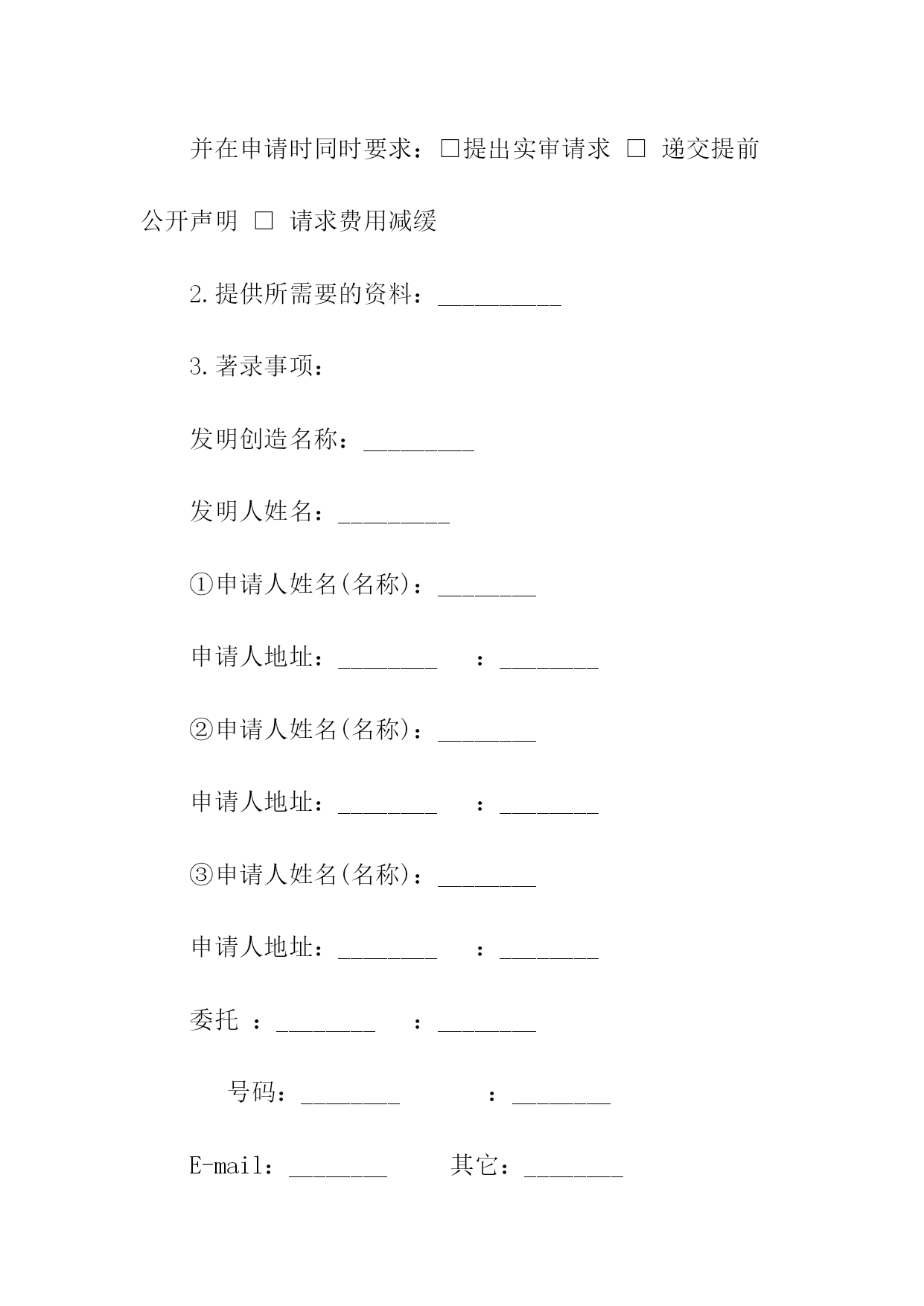 并在申请时同时要求：□提出实审请求 □ 递交提前公开声明 □ 请求费用减缓

2.提供所需要的资料：__________

3.著录事项：

发明创造名称：_________

发明人姓名：_________

①申请人姓名(名称)：________

申请人地址：________ ：________

②申请人姓名(名称)：________

申请人地址：________ ：________

③申请人姓名(名称)：________

申请人地址：________ ：________

委托 ：________ ：________

号码：________ ：________

E-mail：________ 其它：________